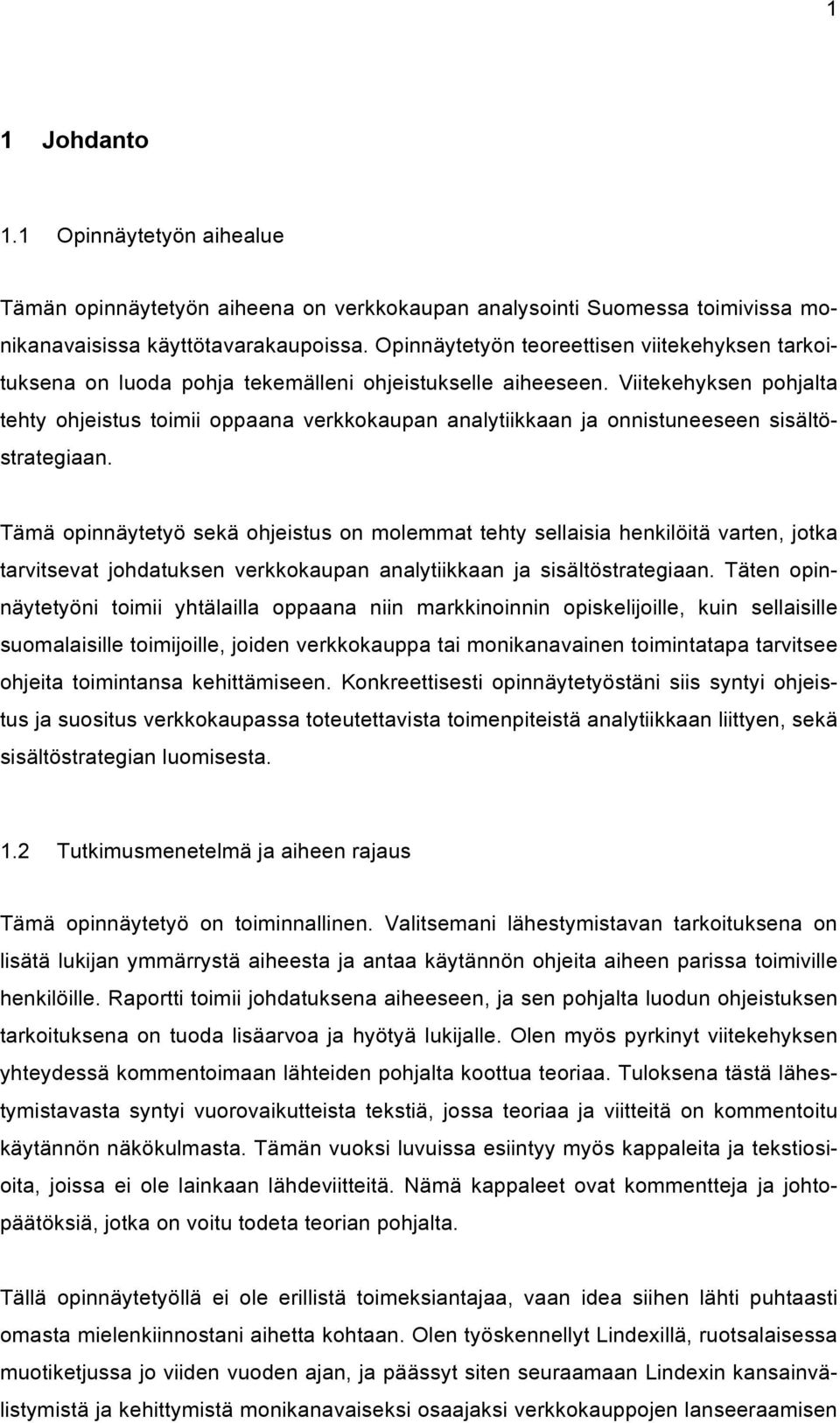 1

1 Johdanto

1.1 Opinnäytetyön aihealue

Tämän opinnäytetyön aiheena on verkkokaupan analysointi Suomessa toimivissa monikanavaisissa käyttötavarakaupoissa. Opinnäytetyön teoreettisen viitekehyksen tarkoituksena on luoda pohja tekemälleni ohjeistukselle aiheeseen. Viitekehyksen pohjalta tehty ohjeistus toimii oppaana verkkokaupan analytiikkaan ja onnistuneeseen sisältöstrategiaan.

Tämä opinnäytetyö sekä ohjeistus on molemmat tehty sellaisia henkilöitä varten, jotka tarvitsevat johdatuksen verkkokaupan analytiikkaan ja sisältöstrategiaan. Täten opinnäytetyöni toimii yhtälailla oppaana niin markkinoinnin opiskelijoille, kuin sellaisille suomalaisille toimijoille, joiden verkkokauppa tai monikanavainen toimintatapa tarvitsee ohjeita toimintansa kehittämiseen. Konkreettisesti opinnäytetyöstäni siis syntyi ohjeistus ja suositus verkkokaupassa toteutettavista toimenpiteistä analytiikkaan liittyen, sekä sisältöstrategian luomisesta.

1.2 Tutkimusmenetelmä ja aiheen rajaus

Tämä opinnäytetyö on toiminnallinen. Valitsemani lähestymistavan tarkoituksena on lisätä lukijan ymmärrystä aiheesta ja antaa käytännön ohjeita aiheen parissa toimiville henkilöille. Raportti toimii johdatuksena aiheeseen, ja sen pohjalta luodun ohjeistuksen tarkoituksena on tuoda lisäarvoa ja hyötyä lukijalle. Olen myös pyrkinyt viitekehyksen yhteydessä kommentoimaan lähteiden pohjalta koottua teoriaa. Tuloksena tästä lähestymistavasta syntyi vuorovaikutteista tekstiä, jossa teoriaa ja viitteitä on kommentoitu käytännön näkökulmasta. Tämän vuoksi luvuissa esiintyy myös kappaleita ja tekstiosioita, joissa ei ole lainkaan lähdeviitteitä. Nämä kappaleet ovat kommentteja ja johtopäätöksiä, jotka on voitu todeta teorian pohjalta.

Tällä opinnäytetyöllä ei ole erillistä toimeksiantajaa, vaan idea siihen lähti puhtaasti omasta mielenkiinnostani aihetta kohtaan. Olen työskennellyt Lindexillä, ruotsalaisessa muotiketjussa jo viiden vuoden ajan, ja päässyt siten seuraamaan Lindexin kansainvälistymistä ja kehittymistä monikanavaiseksi osaajaksi verkkokauppojen lanseeraamisen